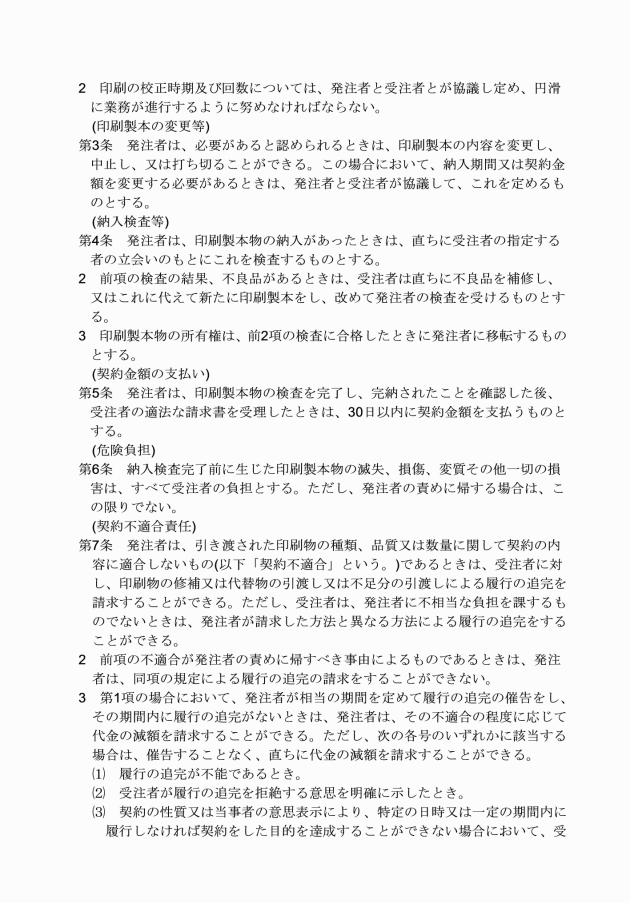 2　印刷の校正時期及び回数については、発注者と受注者とが協議し定め、円滑に業務が進行するように努めなければならない。

(印刷製本の変更等)

第3条　発注者は、必要があると認められるときは、印刷製本の内容を変更し、中止し、又は打ち切ることができる。この場合において、納入期間又は契約金額を変更する必要があるときは、発注者と受注者が協議して、これを定めるものとする。

(納入検査等)

第4条　発注者は、印刷製本物の納入があったときは、直ちに受注者の指定する者の立会いのもとにこれを検査するものとする。

2　前項の検査の結果、不良品があるときは、受注者は直ちに不良品を補修し、又はこれに代えて新たに印刷製本をし、改めて発注者の検査を受けるものとする。

3　印刷製本物の所有権は、前2項の検査に合格したときに発注者に移転するものとする。

(契約金額の支払い)

第5条　発注者は、印刷製本物の検査を完了し、完納されたことを確認した後、受注者の適法な請求書を受理したときは、30日以内に契約金額を支払うものとする。

(危険負担)

第6条　納入検査完了前に生じた印刷製本物の滅失、損傷、変質その他一切の損害は、すべて受注者の負担とする。ただし、発注者の責めに帰する場合は、この限りでない。

(契約不適合責任)

第7条　発注者は、引き渡された印刷物の種類、品質又は数量に関して契約の内容に適合しないもの(以下「契約不適合」という。)であるときは、受注者に対し、印刷物の修補又は代替物の引渡し又は不足分の引渡しによる履行の追完を請求することができる。ただし、受注者は、発注者に不相当な負担を課するものでないときは、発注者が請求した方法と異なる方法による履行の追完をすることができる。

2　前項の不適合が発注者の責めに帰すべき事由によるものであるときは、発注者は、同項の規定による履行の追完の請求をすることができない。

3　第1項の場合において、発注者が相当の期間を定めて履行の追完の催告をし、その期間内に履行の追完がないときは、発注者は、その不適合の程度に応じて代金の減額を請求することができる。ただし、次の各号のいずれかに該当する場合は、催告することなく、直ちに代金の減額を請求することができる。

(1)　履行の追完が不能であるとき。

(2)　受注者が履行の追完を拒絶する意思を明確に示したとき。

(3)　契約の性質又は当事者の意思表示により、特定の日時又は一定の期間内に履行しなければ契約をした目的を達成することができない場合において、受